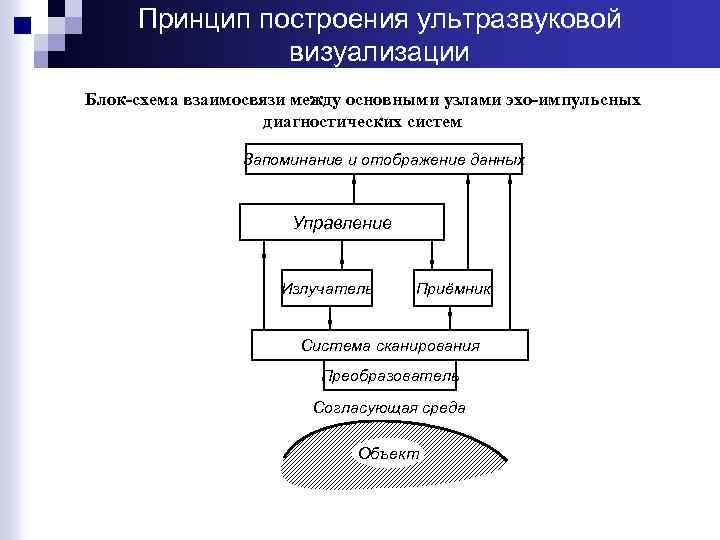 Принцип построения ультразвуковой визуализации

Блок-схема взаимосвязи между основными узлами эхо-импульсных диагностических систем

Запоминание и отображение данных

Управление

Излучатель

Приёмник

Система сканирования

Преобразователь

Согласующая среда

Объект